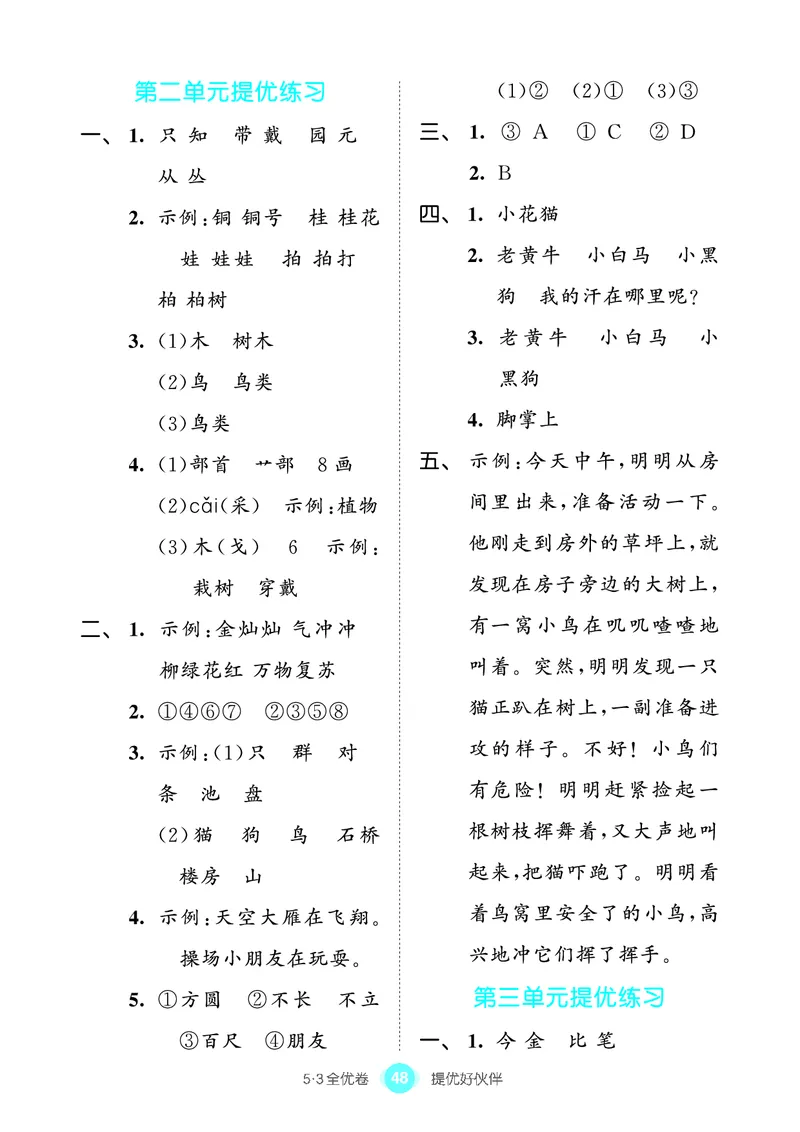 第二单元提优练习

一、1. 只 知　带 戴　园 元　从 丛

2. 示例:铜 铜号　桂 桂花　娃 娃娃　拍 拍打　柏 柏树

3. (1)木　树木

(2)鸟　鸟类

(3)鸟类

4. (1)部首　艹部　8画

(2)cǎi(采)　示例:植物

(3)木(戈)　6　示例:栽树　穿戴

二、1. 示例:金灿灿 气冲冲　柳绿花红 万物复苏

2. ①④⑥⑦　②③⑤⑧

3. 示例:(1)只　群　对　条　池　盘

(2)猫　狗　鸟　石桥　楼房　山

4. 示例:天空大雁在飞翔。操场小朋友在玩耍。

5. ①方圆　②不长　不立　③百尺　④朋友

(1)②　(2)①　(3)③

三、1. ③ A　① C　② D

2. B

四、1. 小花猫

2. 老黄牛　小白马　小黑狗　我的汗在哪里呢?

3. 老黄牛　小白马　小黑狗

4. 脚掌上

五、示例:今天中午,明明从房间里出来,准备活动一下。他刚走到房外的草坪上,就发现在房子旁边的大树上,有一窝小鸟在叽叽喳喳地叫着。突然,明明发现一只猫正趴在树上,一副准备进攻的样子。不好!小鸟们有危险!明明赶紧捡起一根树枝挥舞着,又大声地叫起来,把猫吓跑了。明明看着鸟窝里安全了的小鸟,高兴地冲它们挥了挥手。

第三单元提优练习

一、1. 今 金　比 笔

5·3全优卷　48　提优好伙伴